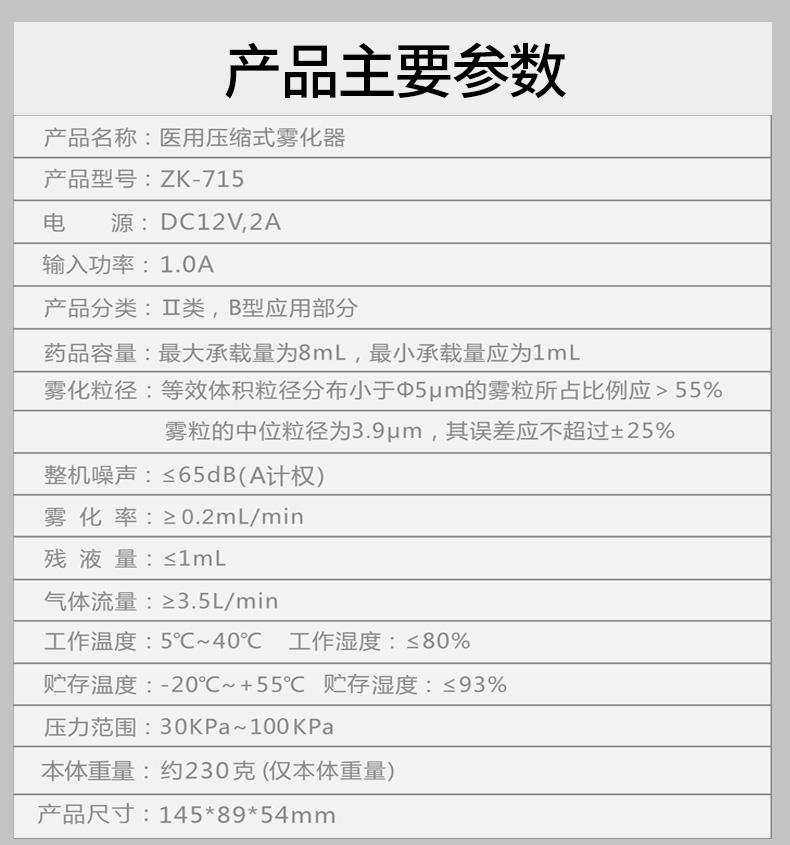 产品主要参数

产品名称：医用压缩式雾化器

产品型号：ZK-715

电　源：DC12V,2A

输入功率：1.0A

产品分类：Ⅱ类，B型应用部分

药品容量：最大承载量为8mL，最小承载量应为1mL

雾化粒径：等效体积粒径分布小于Φ5μm的雾粒所占比例应＞55%

雾粒的中位粒径为3.9μm，其误差应不超过±25%

整机噪声：≤65dB(A计权)

雾化率：≥0.2mL/min

残液量：≤1mL

气体流量：≥3.5L/min

工作温度：5℃~40℃ 工作湿度：≤80%

贮存温度：-20℃~+55℃ 贮存湿度：≤93%

压力范围：30KPa~100KPa

本体重量：约230克(仅本体重量)

产品尺寸：145*89*54mm